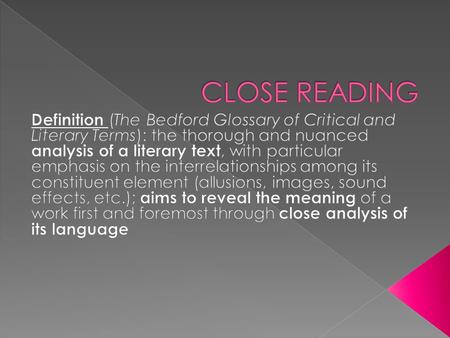 CLOSE READING

Definition (The Bedford Glossary of Critical and Literary Terms): the thorough and nuanced analysis of a literary text, with particular emphasis on the interrelationships among its constituent element (allusions, images, sound effects, etc.); aims to reveal the meaning of a work first and foremost through close analysis of its language